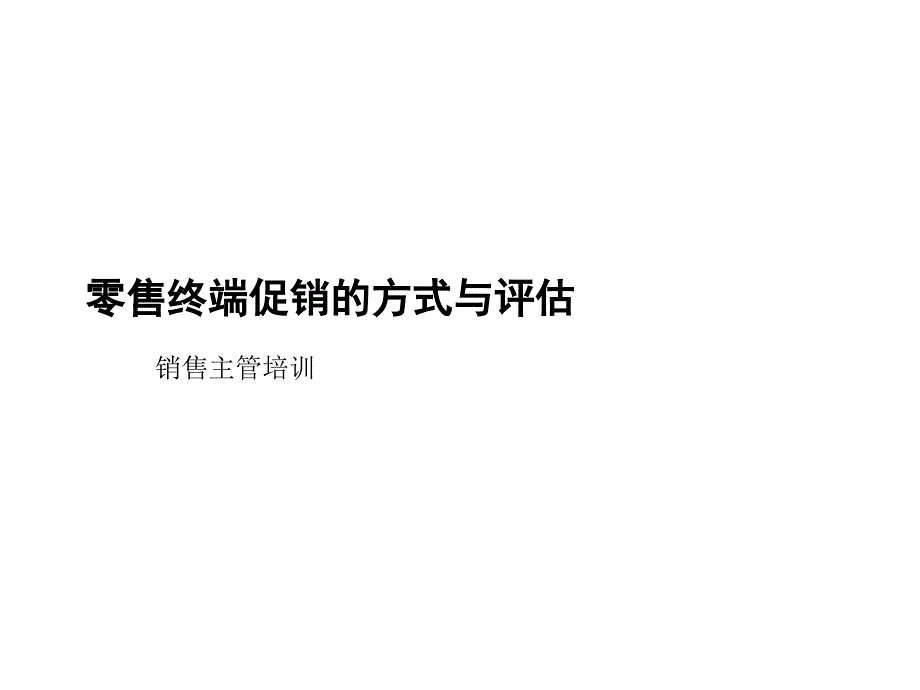 零售终端促销的方式与评估

销售主管培训